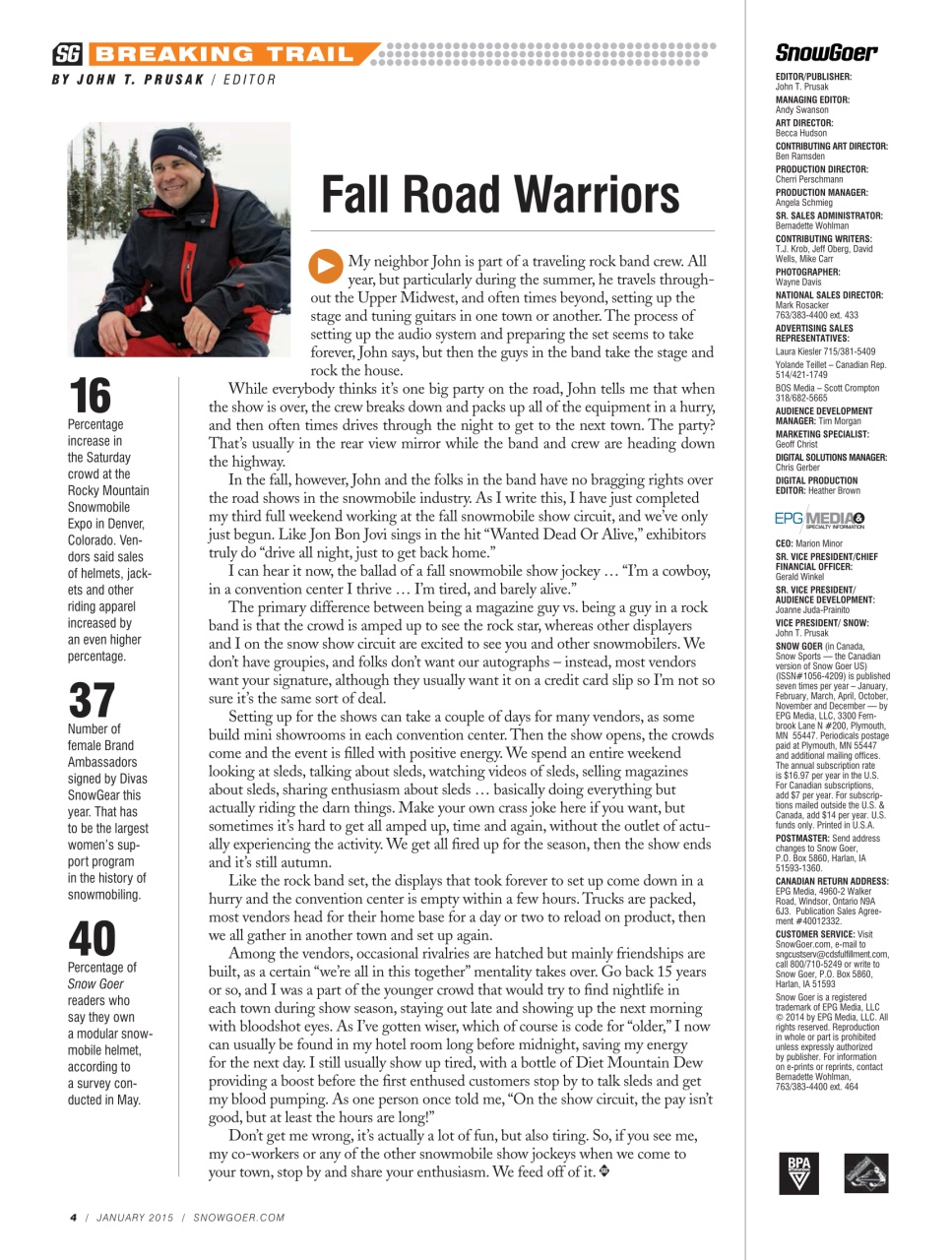 SG BREAKING TRAIL
BY JOHN T. PRUSAK / EDITOR

Fall Road Warriors

My neighbor John is part of a traveling rock band crew. All year, but particularly during the summer, he travels throughout the Upper Midwest, and often times beyond, setting up the stage and tuning guitars in one town or another. The process of setting up the audio system and preparing the set seems to take forever, John says, but then the guys in the band take the stage and rock the house.

While everybody thinks it's one big party on the road, John tells me that when the show is over, the crew breaks down and packs up all of the equipment in a hurry, and then often times drives through the night to get to the next town. The party? That's usually in the rear view mirror while the band and crew are heading down the highway.

In the fall, however, John and the folks in the band have no bragging rights over the road shows in the snowmobile industry. As I write this, I have just completed my third full weekend working at the fall snowmobile show circuit, and we've only just begun. Like Jon Bon Jovi sings in the hit "Wanted Dead Or Alive," exhibitors truly do "drive all night, just to get back home."

I can hear it now, the ballad of a fall snowmobile show jockey … "I'm a cowboy, in a convention center I thrive … I'm tired, and barely alive."

The primary difference between being a magazine guy vs. being a guy in a rock band is that the crowd is amped up to see the rock star, whereas other displayers and I on the snow show circuit are excited to see you and other snowmobilers. We don't have groupies, and folks don't want our autographs – instead, most vendors want your signature, although they usually want it on a credit card slip so I'm not so sure it's the same sort of deal.

Setting up for the shows can take a couple of days for many vendors, as some build mini showrooms in each convention center. Then the show opens, the crowds come and the event is filled with positive energy. We spend an entire weekend looking at sleds, talking about sleds, watching videos of sleds, selling magazines about sleds, sharing enthusiasm about sleds … basically doing everything but actually riding the darn things. Make your own crass joke here if you want, but sometimes it's hard to get all amped up, time and again, without the outlet of actually experiencing the activity. We get all fired up for the season, then the show ends and it's still autumn.

Like the rock band set, the displays that took forever to set up come down in a hurry and the convention center is empty within a few hours. Trucks are packed, most vendors head for their home base for a day or two to reload on product, then we all gather in another town and set up again.

Among the vendors, occasional rivalries are hatched but mainly friendships are built, as a certain "we're all in this together" mentality takes over. Go back 15 years or so, and I was a part of the younger crowd that would try to find nightlife in each town during show season, staying out late and showing up the next morning with bloodshot eyes. As I've gotten wiser, which of course is code for "older," I now can usually be found in my hotel room long before midnight, saving my energy for the next day. I still usually show up tired, with a bottle of Diet Mountain Dew providing a boost before the first enthused customers stop by to talk sleds and get my blood pumping. As one person once told me, "On the show circuit, the pay isn't good, but at least the hours are long!"

Don't get me wrong, it's actually a lot of fun, but also tiring. So, if you see me, my co-workers or any of the other snowmobile show jockeys when we come to your town, stop by and share your enthusiasm. We feed off of it.

16
Percentage increase in the Saturday crowd at the Rocky Mountain Snowmobile Expo in Denver, Colorado. Vendors said sales of helmets, jackets and other riding apparel increased by an even higher percentage.

37
Number of female Brand Ambassadors signed by Divas SnowGear this year. That has to be the largest women's support program in the history of snowmobiling.

40
Percentage of Snow Goer readers who say they own a modular snowmobile helmet, according to a survey conducted in May.

SnowGoer
EDITOR/PUBLISHER: John T. Prusak
MANAGING EDITOR: Andy Swanson
ART DIRECTOR: Becca Hudson
CONTRIBUTING ART DIRECTOR: Ben Ramsden
PRODUCTION DIRECTOR: Cherri Perschmann
PRODUCTION MANAGER: Angela Schmieg
SR. SALES ADMINISTRATOR: Bernadette Wohlman
CONTRIBUTING WRITERS: T.J. Krob, Jeff Oberg, David Wells, Mike Carr
PHOTOGRAPHER: Wayne Davis
NATIONAL SALES DIRECTOR: Mark Rosacker 763/383-4400 ext. 433
ADVERTISING SALES REPRESENTATIVES:
Laura Kiesler 715/381-5409
Yolande Teillet – Canadian Rep. 514/421-1749
BOS Media – Scott Crompton 318/682-5665
AUDIENCE DEVELOPMENT MANAGER: Tim Morgan
MARKETING SPECIALIST: Geoff Christ
DIGITAL SOLUTIONS MANAGER: Chris Gerber
DIGITAL PRODUCTION EDITOR: Heather Brown

EPG MEDIA & SPECIALTY INFORMATION
CEO: Marion Minor
SR. VICE PRESIDENT/CHIEF FINANCIAL OFFICER: Gerald Winkel
SR. VICE PRESIDENT/ AUDIENCE DEVELOPMENT: Joanne Juda-Prainito
VICE PRESIDENT/ SNOW: John T. Prusak
SNOW GOER (in Canada, Snow Sports — the Canadian version of Snow Goer US) (ISSN#1056-4209) is published seven times per year – January, February, March, April, October, November and December — by EPG Media, LLC, 3300 Fernbrook Lane N #200, Plymouth, MN 55447. Periodicals postage paid at Plymouth, MN 55447 and additional mailing offices. The annual subscription rate is $16.97 per year in the U.S. For Canadian subscriptions, add $7 per year. For subscriptions mailed outside the U.S. & Canada, add $14 per year. U.S. funds only. Printed in U.S.A.
POSTMASTER: Send address changes to Snow Goer, P.O. Box 5860, Harlan, IA 51593-1360.
CANADIAN RETURN ADDRESS: EPG Media, 4960-2 Walker Road, Windsor, Ontario N9A 6J3. Publication Sales Agreement #40012332.
CUSTOMER SERVICE: Visit SnowGoer.com, e-mail to sngcustserv@cdsfulfillment.com, call 800/710-5249 or write to Snow Goer, P.O. Box 5860, Harlan, IA 51593
Snow Goer is a registered trademark of EPG Media, LLC © 2014 by EPG Media, LLC. All rights reserved. Reproduction in whole or part is prohibited unless expressly authorized by publisher. For information on e-prints or reprints, contact Bernadette Wohlman, 763/383-4400 ext. 464

BPA

4 / JANUARY 2015 / SNOWGOER.COM